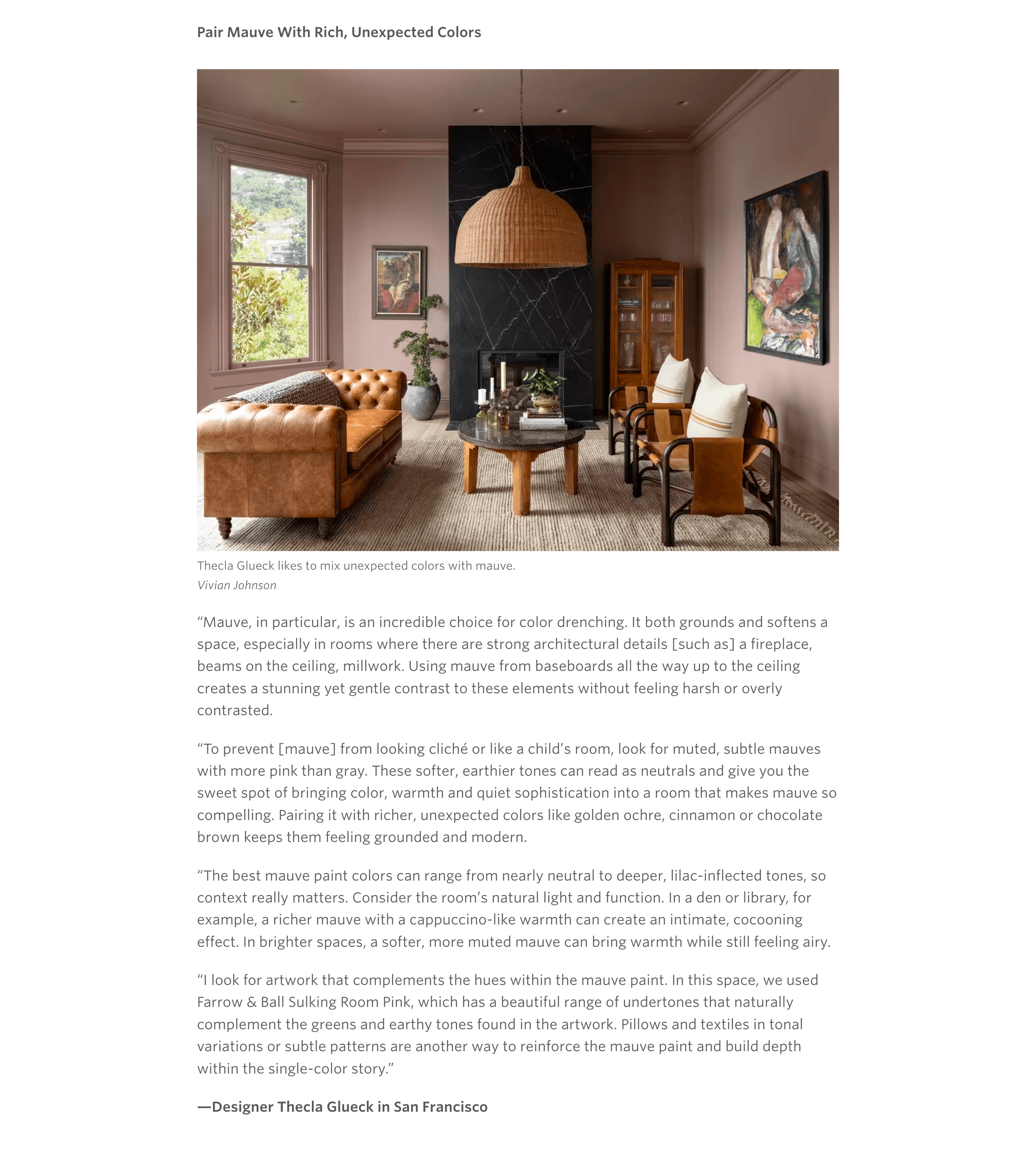 Pair Mauve With Rich, Unexpected Colors

Thecla Glueck likes to mix unexpected colors with mauve.
Vivian Johnson

"Mauve, in particular, is an incredible choice for color drenching. It both grounds and softens a space, especially in rooms where there are strong architectural details [such as] a fireplace, beams on the ceiling, millwork. Using mauve from baseboards all the way up to the ceiling creates a stunning yet gentle contrast to these elements without feeling harsh or overly contrasted.

"To prevent [mauve] from looking cliché or like a child's room, look for muted, subtle mauves with more pink than gray. These softer, earthier tones can read as neutrals and give you the sweet spot of bringing color, warmth and quiet sophistication into a room that makes mauve so compelling. Pairing it with richer, unexpected colors like golden ochre, cinnamon or chocolate brown keeps them feeling grounded and modern.

"The best mauve paint colors can range from nearly neutral to deeper, lilac-inflected tones, so context really matters. Consider the room's natural light and function. In a den or library, for example, a richer mauve with a cappuccino-like warmth can create an intimate, cocooning effect. In brighter spaces, a softer, more muted mauve can bring warmth while still feeling airy.

"I look for artwork that complements the hues within the mauve paint. In this space, we used Farrow & Ball Sulking Room Pink, which has a beautiful range of undertones that naturally complement the greens and earthy tones found in the artwork. Pillows and textiles in tonal variations or subtle patterns are another way to reinforce the mauve paint and build depth within the single-color story."

—Designer Thecla Glueck in San Francisco